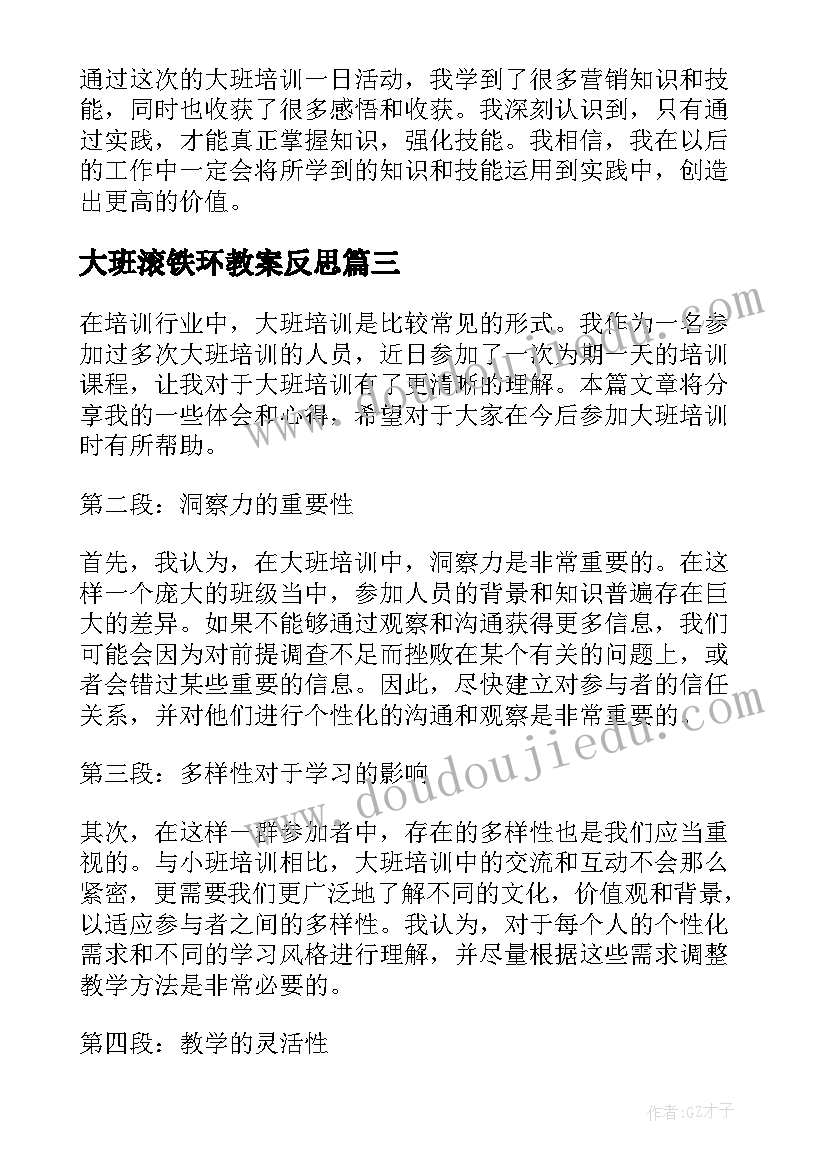 通过这次的大班培训一日活动，我学到了很多营销知识和技能，同时也收获了很多感悟和收获。我深刻认识到，只有通过实践，才能真正掌握知识，强化技能。我相信，我在以后的工作中一定会将所学到的知识和技能运用到实践中，创造出更高的价值。

大班滚铁环教案反思篇三

在培训行业中，大班培训是比较常见的形式。我作为一名参加过多次大班培训的人员，近日参加了一次为期一天的培训课程，让我对于大班培训有了更清晰的理解。本篇文章将分享我的一些体会和心得，希望对于大家在今后参加大班培训时有所帮助。

第二段：洞察力的重要性

首先，我认为，在大班培训中，洞察力是非常重要的。在这样一个庞大的班级当中，参加人员的背景和知识普遍存在巨大的差异。如果不能够通过观察和沟通获得更多信息，我们可能会因为对前提调查不足而挫败在某个有关的问题上，或者会错过某些重要的信息。因此，尽快建立对参与者的信任关系，并对他们进行个性化的沟通和观察是非常重要的。

第三段：多样性对于学习的影响

其次，在这样一群参加者中，存在的多样性也是我们应当重视的。与小班培训相比，大班培训中的交流和互动不会那么紧密，更需要我们更广泛地了解不同的文化，价值观和背景，以适应参与者之间的多样性。我认为，对于每个人的个性化需求和不同的学习风格进行理解，并尽量根据这些需求调整教学方法是非常必要的。

第四段：教学的灵活性

www.doudoujiedu.com

作者:GZ才子